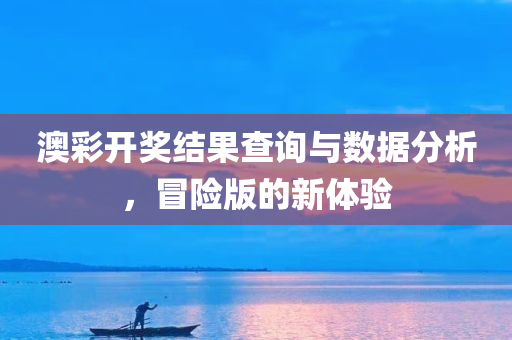 澳彩开奖结果查询与数据分析，冒险版的新体验